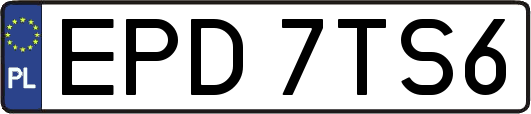 PL
EPD 7TS6